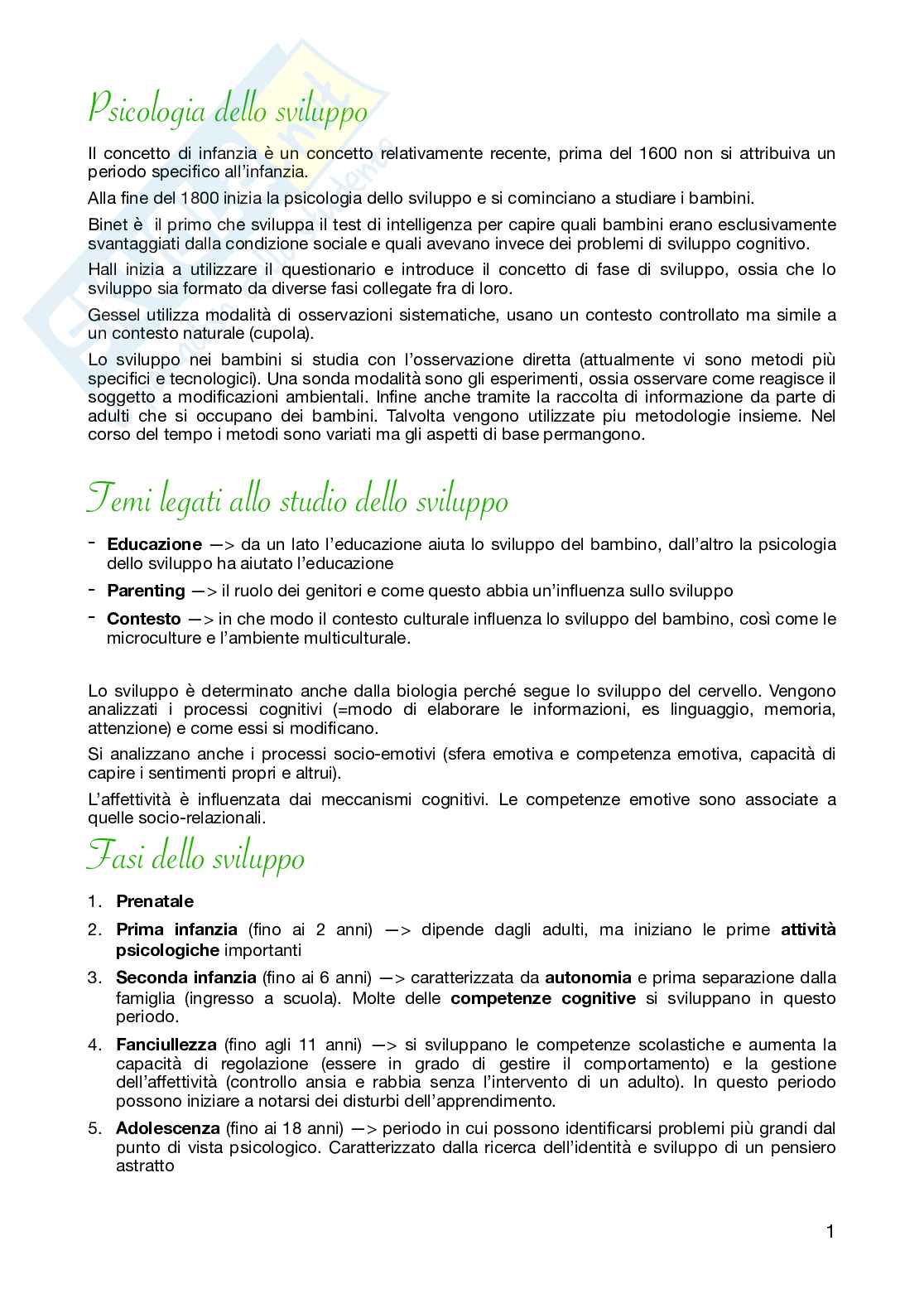 Psicologia dello sviluppo

Il concetto di infanzia è un concetto relativamente recente, prima del 1600 non si attribuiva un periodo specifico all'infanzia.

Alla fine del 1800 inizia la psicologia dello sviluppo e si cominciano a studiare i bambini.

Binet è il primo che sviluppa il test di intelligenza per capire quali bambini erano esclusivamente svantaggiati dalla condizione sociale e quali avevano invece dei problemi di sviluppo cognitivo.

Hall inizia a utilizzare il questionario e introduce il concetto di fase di sviluppo, ossia che lo sviluppo sia formato da diverse fasi collegate fra di loro.

Gessel utilizza modalità di osservazioni sistematiche, usano un contesto controllato ma simile a un contesto naturale (cupola).

Lo sviluppo nei bambini si studia con l'osservazione diretta (attualmente vi sono metodi più specifici e tecnologici). Una sonda modalità sono gli esperimenti, ossia osservare come reagisce il soggetto a modificazioni ambientali. Infine anche tramite la raccolta di informazione da parte di adulti che si occupano dei bambini. Talvolta vengono utilizzate piu metodologie insieme. Nel corso del tempo i metodi sono variati ma gli aspetti di base permangono.

Temi legati allo studio dello sviluppo

- **Educazione** —> da un lato l'educazione aiuta lo sviluppo del bambino, dall'altro la psicologia dello sviluppo ha aiutato l'educazione
- **Parenting** —> il ruolo dei genitori e come questo abbia un'influenza sullo sviluppo
- **Contesto** —> in che modo il contesto culturale influenza lo sviluppo del bambino, così come le microculture e l'ambiente multiculturale.

Lo sviluppo è determinato anche dalla biologia perché segue lo sviluppo del cervello. Vengono analizzati i processi cognitivi (=modo di elaborare le informazioni, es linguaggio, memoria, attenzione) e come essi si modificano.

Si analizzano anche i processi socio-emotivi (sfera emotiva e competenza emotiva, capacità di capire i sentimenti propri e altrui).

L'affettività è influenzata dai meccanismi cognitivi. Le competenze emotive sono associate a quelle socio-relazionali.

Fasi dello sviluppo

1. **Prenatale**
2. **Prima infanzia** (fino ai 2 anni) —> dipende dagli adulti, ma iniziano le prime **attività psicologiche** importanti
3. **Seconda infanzia** (fino ai 6 anni) —> caratterizzata da **autonomia** e prima separazione dalla famiglia (ingresso a scuola). Molte delle **competenze cognitive** si sviluppano in questo periodo.
4. **Fanciullezza** (fino agli 11 anni) —> si sviluppano le competenze scolastiche e aumenta la capacità di regolazione (essere in grado di gestire il comportamento) e la gestione dell'affettività (controllo ansia e rabbia senza l'intervento di un adulto). In questo periodo possono iniziare a notarsi dei disturbi dell'apprendimento.
5. **Adolescenza** (fino ai 18 anni) —> periodo in cui possono identificarsi problemi più grandi dal punto di vista psicologico. Caratterizzato dalla ricerca dell'identità e sviluppo di un pensiero astratto

1